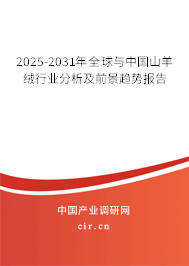 2025-2031年全球与中国山羊绒行业分析及前景趋势报告

中国产业调研网

cir.cn